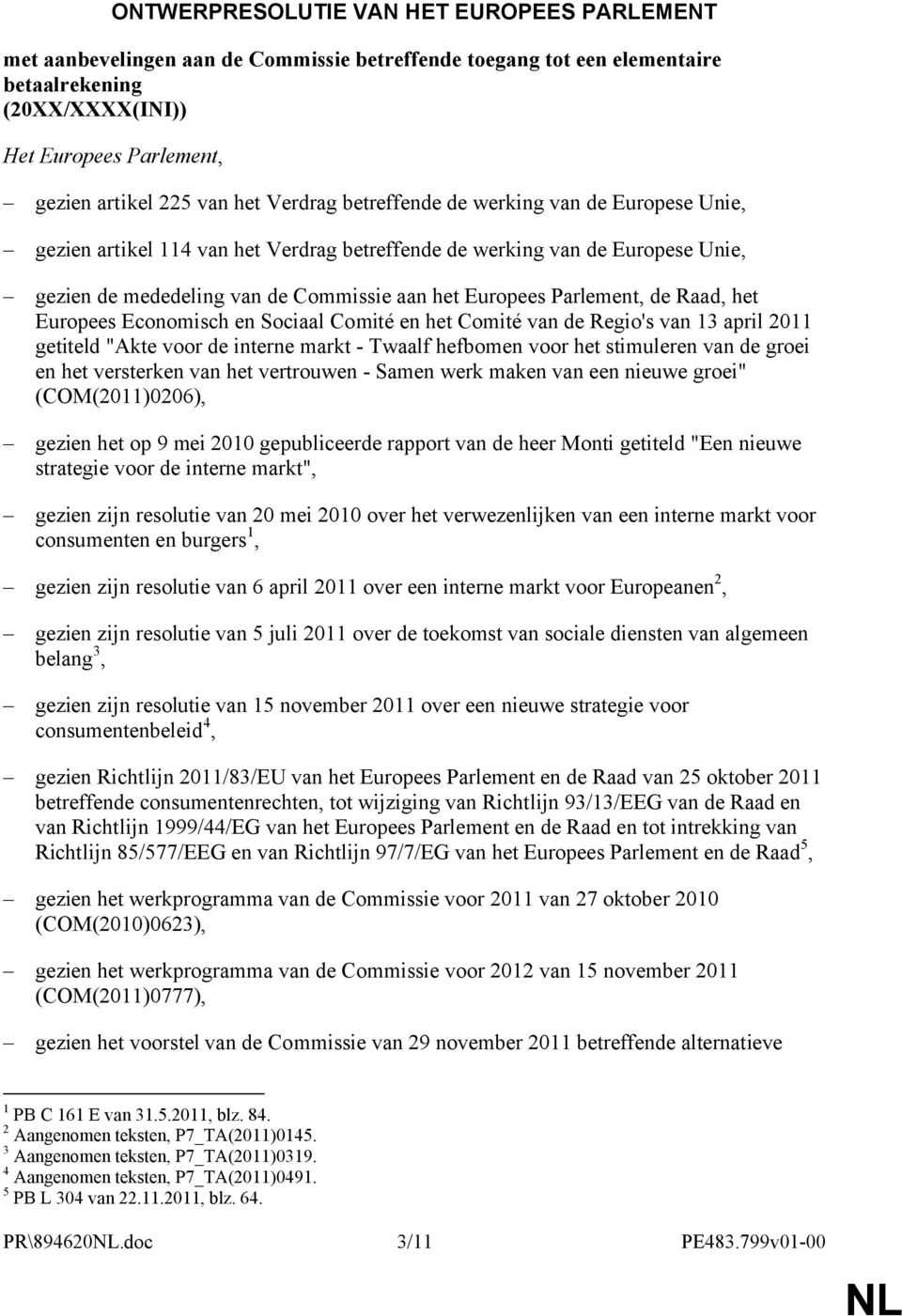 ONTWERPRESOLUTIE VAN HET EUROPEES PARLEMENT

met aanbevelingen aan de Commissie betreffende toegang tot een elementaire betaalrekening
(20XX/XXXX(INI))

Het Europees Parlement,

– gezien artikel 225 van het Verdrag betreffende de werking van de Europese Unie,

– gezien artikel 114 van het Verdrag betreffende de werking van de Europese Unie,

– gezien de mededeling van de Commissie aan het Europees Parlement, de Raad, het Europees Economisch en Sociaal Comité en het Comité van de Regio's van 13 april 2011 getiteld "Akte voor de interne markt - Twaalf hefbomen voor het stimuleren van de groei en het versterken van het vertrouwen - Samen werk maken van een nieuwe groei" (COM(2011)0206),

– gezien het op 9 mei 2010 gepubliceerde rapport van de heer Monti getiteld "Een nieuwe strategie voor de interne markt",

– gezien zijn resolutie van 20 mei 2010 over het verwezenlijken van een interne markt voor consumenten en burgers$^1$,

– gezien zijn resolutie van 6 april 2011 over een interne markt voor Europeanen$^2$,

– gezien zijn resolutie van 5 juli 2011 over de toekomst van sociale diensten van algemeen belang$^3$,

– gezien zijn resolutie van 15 november 2011 over een nieuwe strategie voor consumentenbeleid$^4$,

– gezien Richtlijn 2011/83/EU van het Europees Parlement en de Raad van 25 oktober 2011 betreffende consumentenrechten, tot wijziging van Richtlijn 93/13/EEG van de Raad en van Richtlijn 1999/44/EG van het Europees Parlement en de Raad en tot intrekking van Richtlijn 85/577/EEG en van Richtlijn 97/7/EG van het Europees Parlement en de Raad$^5$,

– gezien het werkprogramma van de Commissie voor 2011 van 27 oktober 2010 (COM(2010)0623),

– gezien het werkprogramma van de Commissie voor 2012 van 15 november 2011 (COM(2011)0777),

– gezien het voorstel van de Commissie van 29 november 2011 betreffende alternatieve

$^1$ PB C 161 E van 31.5.2011, blz. 84.
$^2$ Aangenomen teksten, P7_TA(2011)0145.
$^3$ Aangenomen teksten, P7_TA(2011)0319.
$^4$ Aangenomen teksten, P7_TA(2011)0491.
$^5$ PB L 304 van 22.11.2011, blz. 64.

PR\894620NL.doc 3/11 PE483.799v01-00

NL